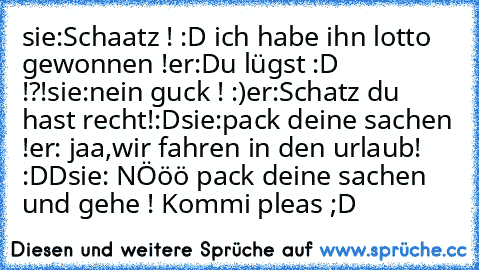 sie:Schaatz ! :D ich habe ihn lotto gewonnen !er:Du lügst :D !?!sie:nein guck ! :)er:Schatz du hast recht!:Dsie:pack deine sachen !er: jaa,wir fahren in den urlaub! :DDsie: NÖöö pack deine sachen und gehe ! Kommi pleas ;D

Diesen und weitere Sprüche auf www.sprüche.cc